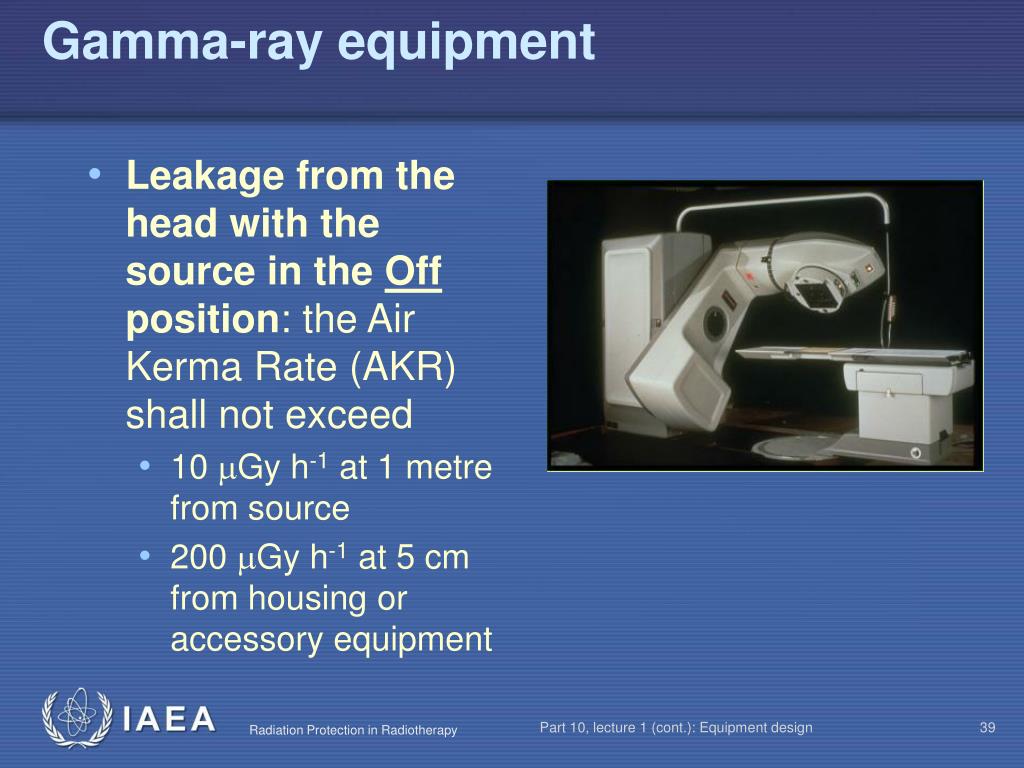 Gamma-ray equipment

• Leakage from the head with the source in the Off position: the Air Kerma Rate (AKR) shall not exceed
  • 10 $\mu$Gy h$^{-1}$ at 1 metre from source
  • 200 $\mu$Gy h$^{-1}$ at 5 cm from housing or accessory equipment

IAEA

Radiation Protection in Radiotherapy

Part 10, lecture 1 (cont.): Equipment design

39